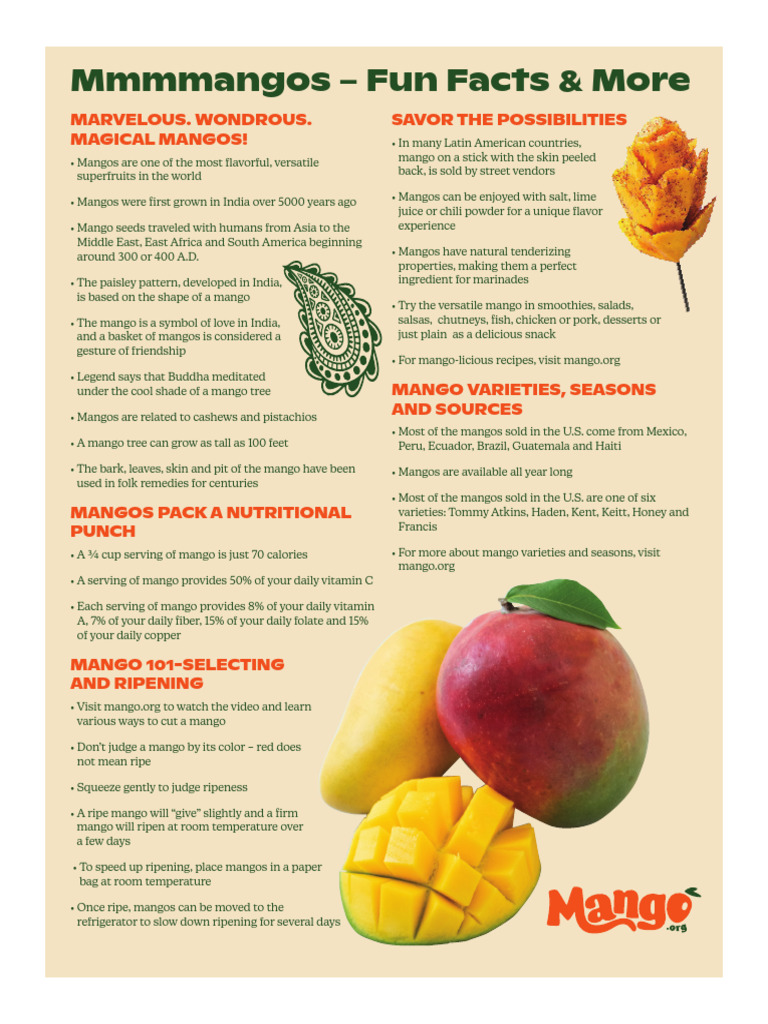 Mmmmangos – Fun Facts & More

MARVELOUS. WONDROUS. MAGICAL MANGOS!

• Mangos are one of the most flavorful, versatile superfruits in the world

• Mangos were first grown in India over 5000 years ago

• Mango seeds traveled with humans from Asia to the Middle East, East Africa and South America beginning around 300 or 400 A.D.

• The paisley pattern, developed in India, is based on the shape of a mango

• The mango is a symbol of love in India, and a basket of mangos is considered a gesture of friendship

• Legend says that Buddha meditated under the cool shade of a mango tree

• Mangos are related to cashews and pistachios

• A mango tree can grow as tall as 100 feet

• The bark, leaves, skin and pit of the mango have been used in folk remedies for centuries

MANGOS PACK A NUTRITIONAL PUNCH

• A ¾ cup serving of mango is just 70 calories

• A serving of mango provides 50% of your daily vitamin C

• Each serving of mango provides 8% of your daily vitamin A, 7% of your daily fiber, 15% of your daily folate and 15% of your daily copper

MANGO 101-SELECTING AND RIPENING

• Visit mango.org to watch the video and learn various ways to cut a mango

• Don't judge a mango by its color – red does not mean ripe

• Squeeze gently to judge ripeness

• A ripe mango will "give" slightly and a firm mango will ripen at room temperature over a few days

• To speed up ripening, place mangos in a paper bag at room temperature

• Once ripe, mangos can be moved to the refrigerator to slow down ripening for several days

SAVOR THE POSSIBILITIES

• In many Latin American countries, mango on a stick with the skin peeled back, is sold by street vendors

• Mangos can be enjoyed with salt, lime juice or chili powder for a unique flavor experience

• Mangos have natural tenderizing properties, making them a perfect ingredient for marinades

• Try the versatile mango in smoothies, salads, salsas, chutneys, fish, chicken or pork, desserts or just plain as a delicious snack

• For mango-licious recipes, visit mango.org

MANGO VARIETIES, SEASONS AND SOURCES

• Most of the mangos sold in the U.S. come from Mexico, Peru, Ecuador, Brazil, Guatemala and Haiti

• Mangos are available all year long

• Most of the mangos sold in the U.S. are one of six varieties: Tommy Atkins, Haden, Kent, Keitt, Honey and Francis

• For more about mango varieties and seasons, visit mango.org

Mango .org